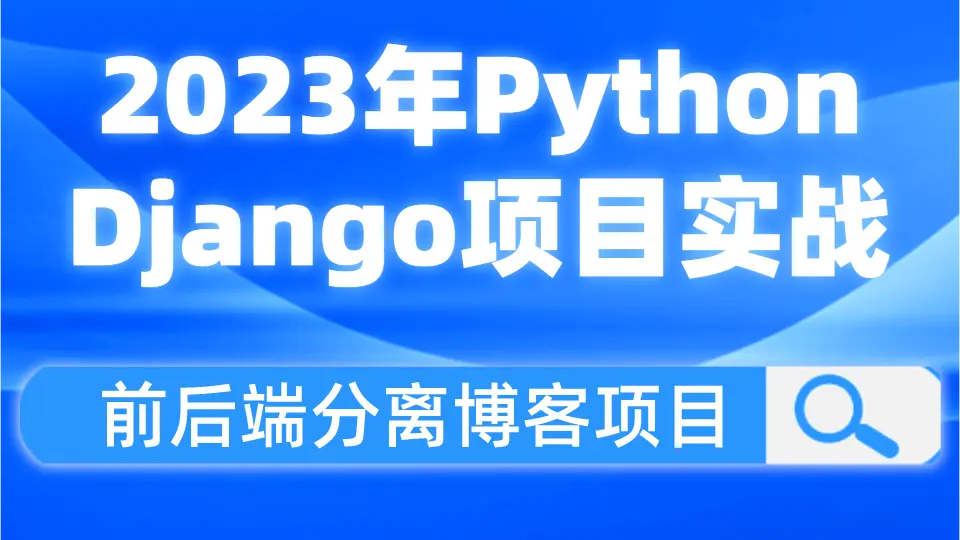 2023年Python Django项目实战

前后端分离博客项目